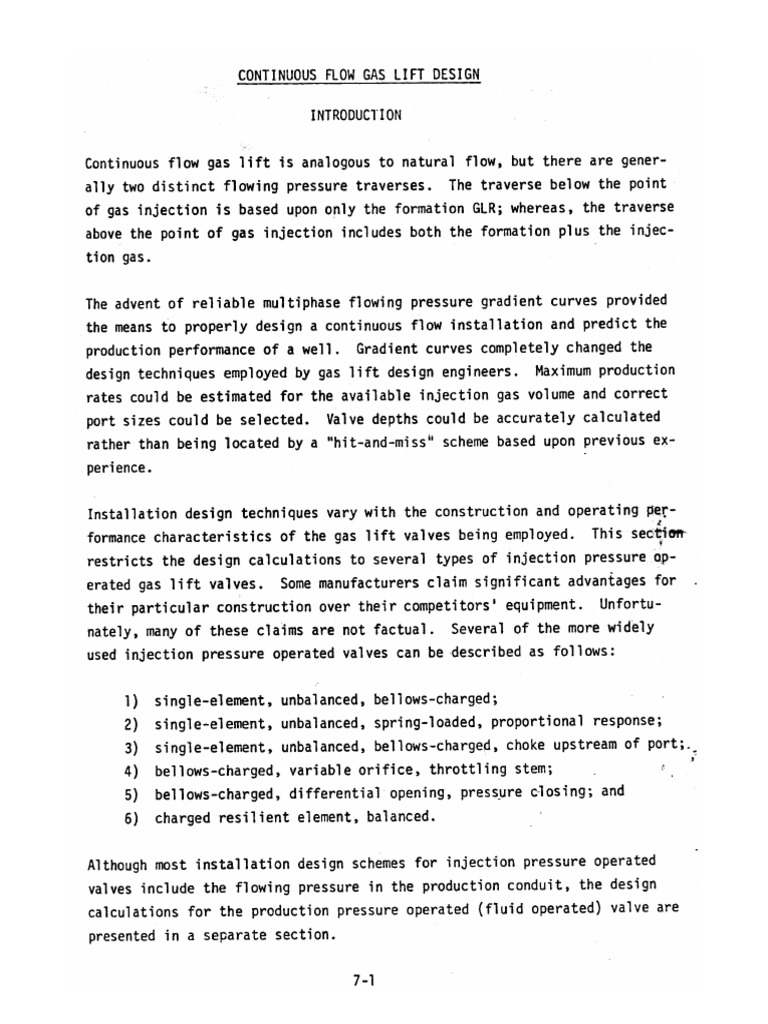 CONTINUOUS FLOW GAS LIFT DESIGN

INTRODUCTION

Continuous flow gas lift is analogous to natural flow, but there are generally two distinct flowing pressure traverses. The traverse below the point of gas injection is based upon only the formation GLR; whereas, the traverse above the point of gas injection includes both the formation plus the injection gas.

The advent of reliable multiphase flowing pressure gradient curves provided the means to properly design a continuous flow installation and predict the production performance of a well. Gradient curves completely changed the design techniques employed by gas lift design engineers. Maximum production rates could be estimated for the available injection gas volume and correct port sizes could be selected. Valve depths could be accurately calculated rather than being located by a "hit-and-miss" scheme based upon previous experience.

Installation design techniques vary with the construction and operating performance characteristics of the gas lift valves being employed. This section restricts the design calculations to several types of injection pressure operated gas lift valves. Some manufacturers claim significant advantages for their particular construction over their competitors' equipment. Unfortunately, many of these claims are not factual. Several of the more widely used injection pressure operated valves can be described as follows:

1) single-element, unbalanced, bellows-charged;
2) single-element, unbalanced, spring-loaded, proportional response;
3) single-element, unbalanced, bellows-charged, choke upstream of port;
4) bellows-charged, variable orifice, throttling stem;
5) bellows-charged, differential opening, pressure closing; and
6) charged resilient element, balanced.

Although most installation design schemes for injection pressure operated valves include the flowing pressure in the production conduit, the design calculations for the production pressure operated (fluid operated) valve are presented in a separate section.

7-1